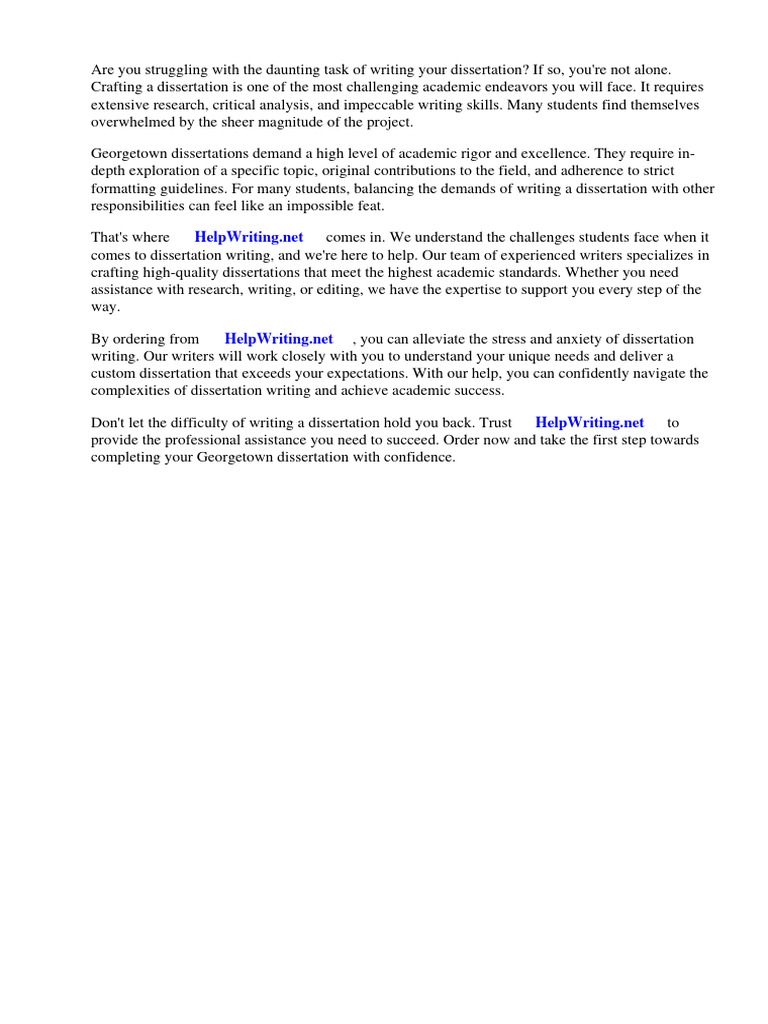 Are you struggling with the daunting task of writing your dissertation? If so, you're not alone. Crafting a dissertation is one of the most challenging academic endeavors you will face. It requires extensive research, critical analysis, and impeccable writing skills. Many students find themselves overwhelmed by the sheer magnitude of the project.

Georgetown dissertations demand a high level of academic rigor and excellence. They require in-depth exploration of a specific topic, original contributions to the field, and adherence to strict formatting guidelines. For many students, balancing the demands of writing a dissertation with other responsibilities can feel like an impossible feat.

That's where HelpWriting.net comes in. We understand the challenges students face when it comes to dissertation writing, and we're here to help. Our team of experienced writers specializes in crafting high-quality dissertations that meet the highest academic standards. Whether you need assistance with research, writing, or editing, we have the expertise to support you every step of the way.

By ordering from HelpWriting.net , you can alleviate the stress and anxiety of dissertation writing. Our writers will work closely with you to understand your unique needs and deliver a custom dissertation that exceeds your expectations. With our help, you can confidently navigate the complexities of dissertation writing and achieve academic success.

Don't let the difficulty of writing a dissertation hold you back. Trust HelpWriting.net to provide the professional assistance you need to succeed. Order now and take the first step towards completing your Georgetown dissertation with confidence.